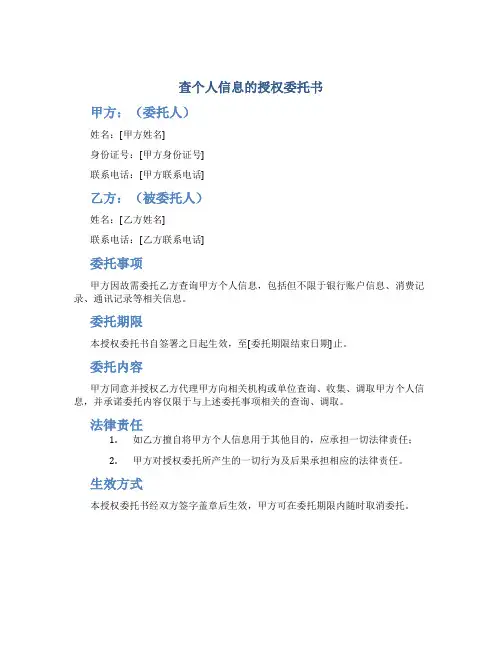 查个人信息的授权委托书

甲方：（委托人）

姓名：[甲方姓名]

身份证号：[甲方身份证号]

联系电话：[甲方联系电话]

乙方：（被委托人）

姓名：[乙方姓名]

联系电话：[乙方联系电话]

委托事项

甲方因故需委托乙方查询甲方个人信息，包括但不限于银行账户信息、消费记录、通讯记录等相关信息。

委托期限

本授权委托书自签署之日起生效，至[委托期限结束日期]止。

委托内容

甲方同意并授权乙方代理甲方向相关机构或单位查询、收集、调取甲方个人信息，并承诺委托内容仅限于与上述委托事项相关的查询、调取。

法律责任

1. 如乙方擅自将甲方个人信息用于其他目的，应承担一切法律责任；

2. 甲方对授权委托所产生的一切行为及后果承担相应的法律责任。

生效方式

本授权委托书经双方签字盖章后生效，甲方可在委托期限内随时取消委托。